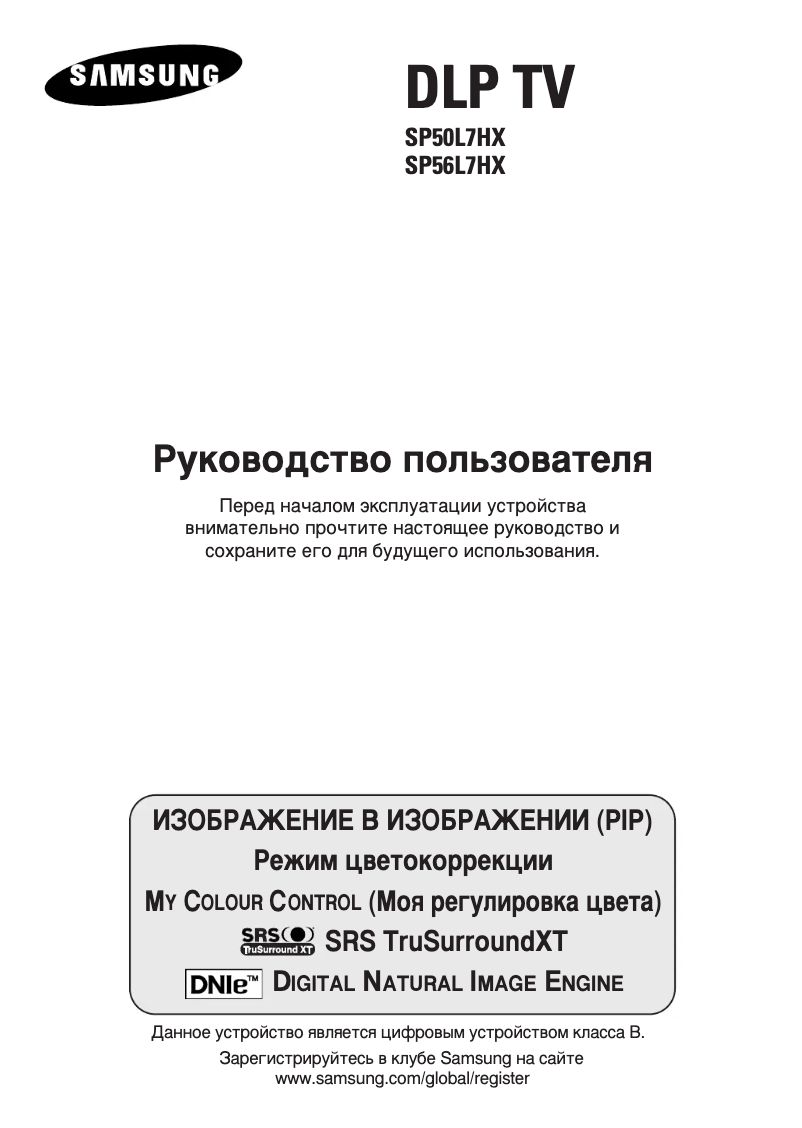 SAMSUNG

DLP TV

SP50L7HX
SP56L7HX

Руководство пользователя

Перед началом эксплуатации устройства внимательно прочтите настоящее руководство и сохраните его для будущего использования.

ИЗОБРАЖЕНИЕ В ИЗОБРАЖЕНИИ (PIP)

Режим цветокоррекции

MY COLOUR CONTROL (Моя регулировка цвета)

SRS TruSurround XT SRS TruSurroundXT

DNIe™ DIGITAL NATURAL IMAGE ENGINE

Данное устройство является цифровым устройством класса B.

Зарегистрируйтесь в клубе Samsung на сайте www.samsung.com/global/register